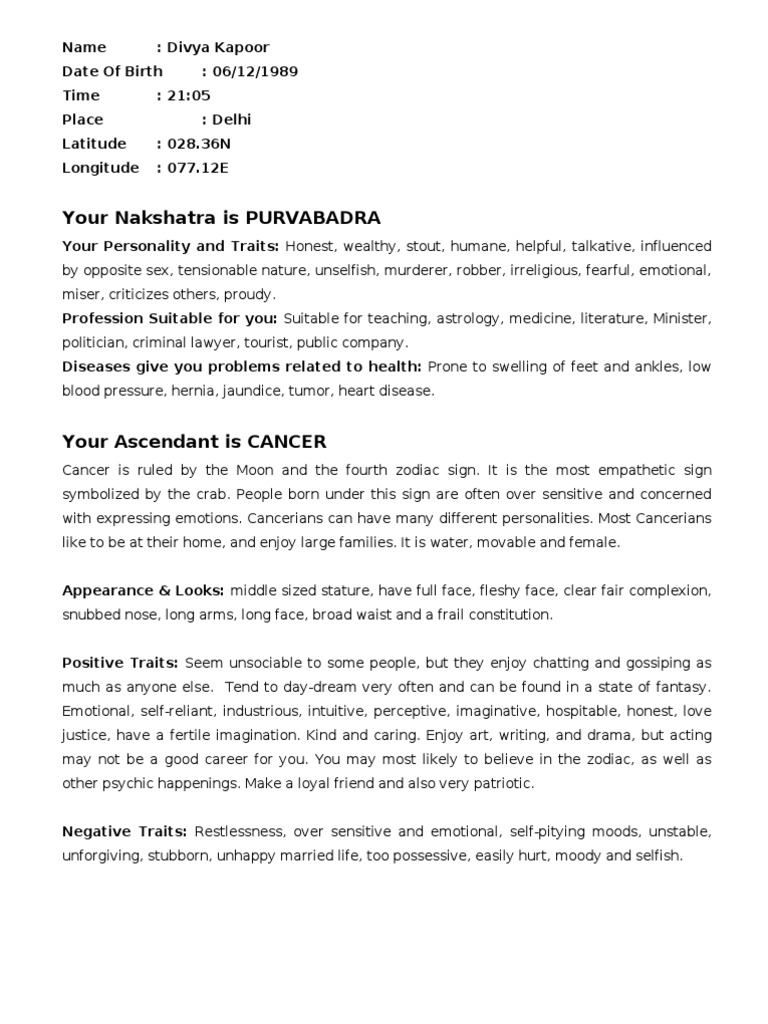 Name : Divya Kapoor
Date Of Birth : 06/12/1989
Time : 21:05
Place : Delhi
Latitude : 028.36N
Longitude : 077.12E

Your Nakshatra is PURVABADRA

Your Personality and Traits: Honest, wealthy, stout, humane, helpful, talkative, influenced by opposite sex, tensionable nature, unselfish, murderer, robber, irreligious, fearful, emotional, miser, criticizes others, proudy.
Profession Suitable for you: Suitable for teaching, astrology, medicine, literature, Minister, politician, criminal lawyer, tourist, public company.
Diseases give you problems related to health: Prone to swelling of feet and ankles, low blood pressure, hernia, jaundice, tumor, heart disease.

Your Ascendant is CANCER

Cancer is ruled by the Moon and the fourth zodiac sign. It is the most empathetic sign symbolized by the crab. People born under this sign are often over sensitive and concerned with expressing emotions. Cancerians can have many different personalities. Most Cancerians like to be at their home, and enjoy large families. It is water, movable and female.

Appearance & Looks: middle sized stature, have full face, fleshy face, clear fair complexion, snubbed nose, long arms, long face, broad waist and a frail constitution.

Positive Traits: Seem unsociable to some people, but they enjoy chatting and gossiping as much as anyone else. Tend to day-dream very often and can be found in a state of fantasy. Emotional, self-reliant, industrious, intuitive, perceptive, imaginative, hospitable, honest, love justice, have a fertile imagination. Kind and caring. Enjoy art, writing, and drama, but acting may not be a good career for you. You may most likely to believe in the zodiac, as well as other psychic happenings. Make a loyal friend and also very patriotic.

Negative Traits: Restlessness, over sensitive and emotional, self-pitying moods, unstable, unforgiving, stubborn, unhappy married life, too possessive, easily hurt, moody and selfish.